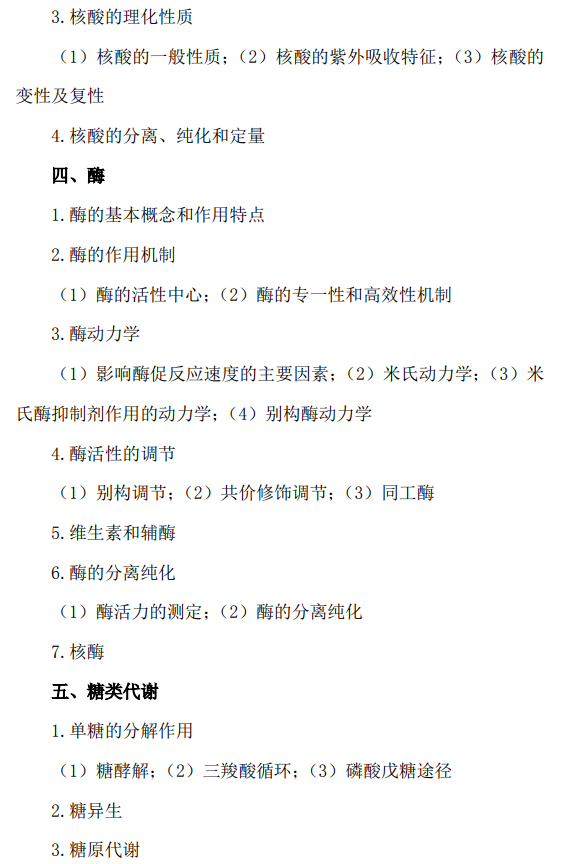 3. 核酸的理化性质

（1）核酸的一般性质；（2）核酸的紫外吸收特征；（3）核酸的变性及复性

4. 核酸的分离、纯化和定量

四、酶

1. 酶的基本概念和作用特点

2. 酶的作用机制

（1）酶的活性中心；（2）酶的专一性和高效性机制

3. 酶动力学

（1）影响酶促反应速度的主要因素；（2）米氏动力学；（3）米氏酶抑制剂作用的动力学；（4）别构酶动力学

4. 酶活性的调节

（1）别构调节；（2）共价修饰调节；（3）同工酶

5. 维生素和辅酶

6. 酶的分离纯化

（1）酶活力的测定；（2）酶的分离纯化

7. 核酶

五、糖类代谢

1. 单糖的分解作用

（1）糖酵解；（2）三羧酸循环；（3）磷酸戊糖途径

2. 糖异生

3. 糖原代谢